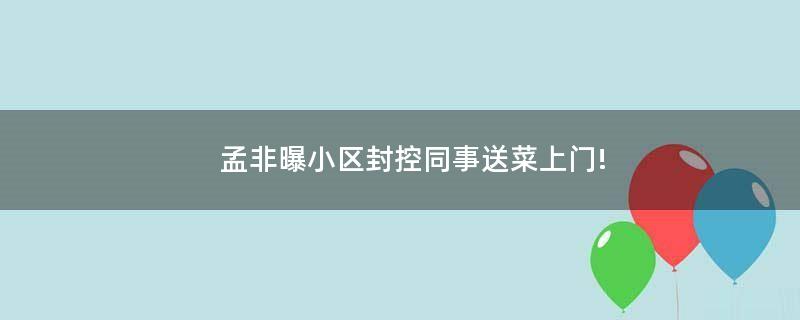 孟非曝小区封控同事送菜上门!